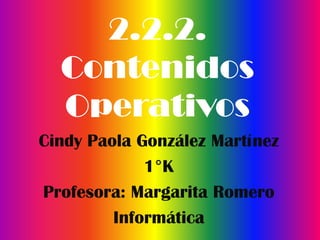 2.2.2. Contenidos Operativos

Cindy Paola González Martinez

1°K

Profesora: Margarita Romero

Informática